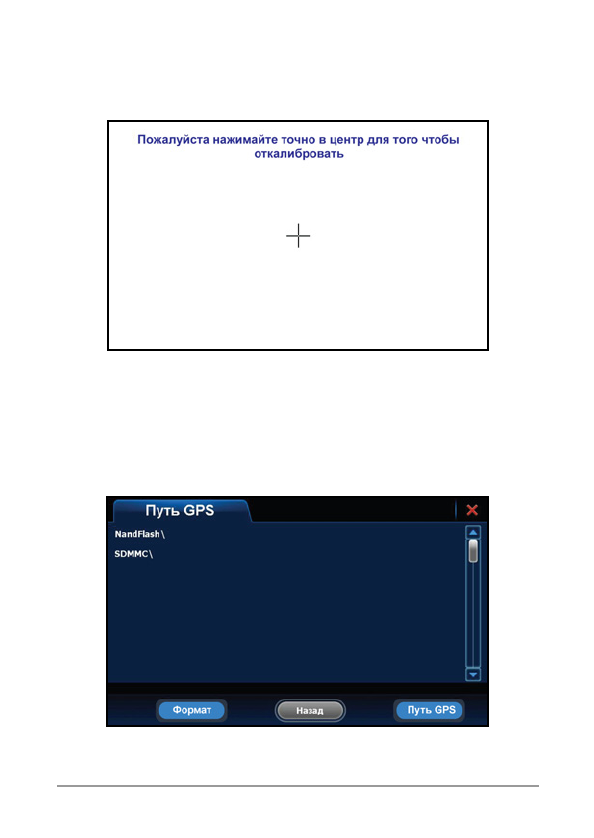 Пожалуйста нажимайте точно в центр для того чтобы откалибровать

Путь GPS

NandFlash\

SDMMC\

Формат

Назад

Путь GPS